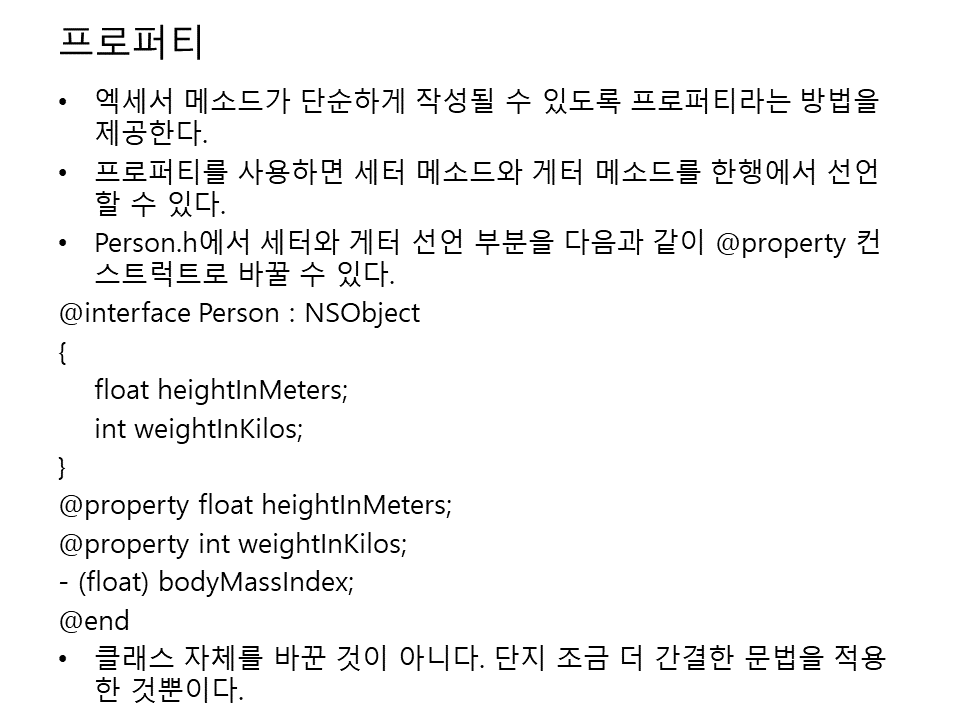 프로퍼티

• 엑세서 메소드가 단순하게 작성될 수 있도록 프로퍼티라는 방법을 제공한다.
• 프로퍼티를 사용하면 세터 메소드와 게터 메소드를 한행에서 선언할 수 있다.
• Person.h에서 세터와 게터 선언 부분을 다음과 같이 @property 컨스트럭트로 바꿀 수 있다.

@interface Person : NSObject
{
float heightInMeters;
int weightInKilos;
}
@property float heightInMeters;
@property int weightInKilos;
- (float) bodyMassIndex;
@end

• 클래스 자체를 바꾼 것이 아니다. 단지 조금 더 간결한 문법을 적용한 것뿐이다.